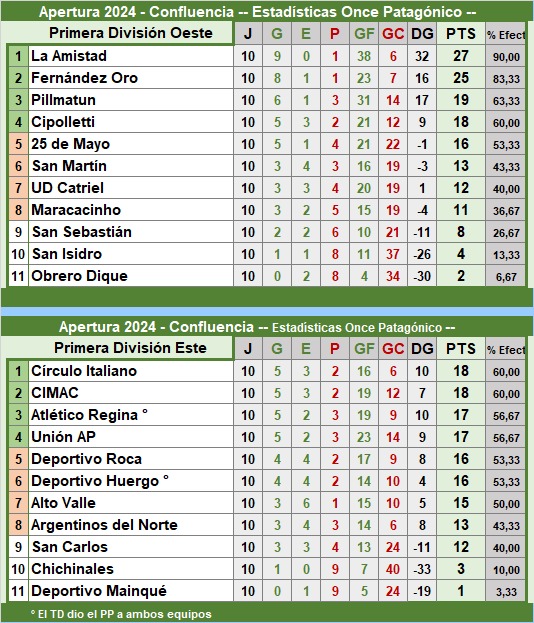 Apertura 2024 - Confluencia -- Estadísticas Once Patagónico --

| | Primera División Oeste | J | G | E | P | GF | GC | DG | PTS | % Efect |
|---|---|---|---|---|---|---|---|---|---|---|
| 1 | La Amistad | 10 | 9 | 0 | 1 | 38 | 6 | 32 | 27 | 90,00 |
| 2 | Fernández Oro | 10 | 8 | 1 | 1 | 23 | 7 | 16 | 25 | 83,33 |
| 3 | Pillmatun | 10 | 6 | 1 | 3 | 31 | 14 | 17 | 19 | 63,33 |
| 4 | Cipolletti | 10 | 5 | 3 | 2 | 21 | 12 | 9 | 18 | 60,00 |
| 5 | 25 de Mayo | 10 | 5 | 1 | 4 | 21 | 22 | -1 | 16 | 53,33 |
| 6 | San Martín | 10 | 3 | 4 | 3 | 16 | 19 | -3 | 13 | 43,33 |
| 7 | UD Catriel | 10 | 3 | 3 | 4 | 20 | 19 | 1 | 12 | 40,00 |
| 8 | Maracacinho | 10 | 3 | 2 | 5 | 15 | 19 | -4 | 11 | 36,67 |
| 9 | San Sebastián | 10 | 2 | 2 | 6 | 10 | 21 | -11 | 8 | 26,67 |
| 10 | San Isidro | 10 | 1 | 1 | 8 | 11 | 37 | -26 | 4 | 13,33 |
| 11 | Obrero Dique | 10 | 0 | 2 | 8 | 4 | 34 | -30 | 2 | 6,67 |

Apertura 2024 - Confluencia -- Estadísticas Once Patagónico --

| | Primera División Este | J | G | E | P | GF | GC | DG | PTS | % Efect |
|---|---|---|---|---|---|---|---|---|---|---|
| 1 | Círculo Italiano | 10 | 5 | 3 | 2 | 16 | 6 | 10 | 18 | 60,00 |
| 2 | CIMAC | 10 | 5 | 3 | 2 | 19 | 12 | 7 | 18 | 60,00 |
| 3 | Atlético Regina ° | 10 | 5 | 2 | 3 | 19 | 9 | 10 | 17 | 56,67 |
| 4 | Unión AP | 10 | 5 | 2 | 3 | 23 | 14 | 9 | 17 | 56,67 |
| 5 | Deportivo Roca | 10 | 4 | 4 | 2 | 17 | 9 | 8 | 16 | 53,33 |
| 6 | Deportivo Huergo ° | 10 | 4 | 4 | 2 | 14 | 10 | 4 | 16 | 53,33 |
| 7 | Alto Valle | 10 | 3 | 6 | 1 | 15 | 10 | 5 | 15 | 50,00 |
| 8 | Argentinos del Norte | 10 | 3 | 4 | 3 | 14 | 6 | 8 | 13 | 43,33 |
| 9 | San Carlos | 10 | 3 | 3 | 4 | 13 | 24 | -11 | 12 | 40,00 |
| 10 | Chichinales | 10 | 1 | 0 | 9 | 7 | 40 | -33 | 3 | 10,00 |
| 11 | Deportivo Mainqué | 10 | 0 | 1 | 9 | 5 | 24 | -19 | 1 | 3,33 |

° El TD dio el PP a ambos equipos